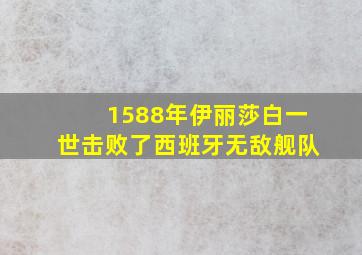 1588年伊丽莎白一世击败了西班牙无敌舰队